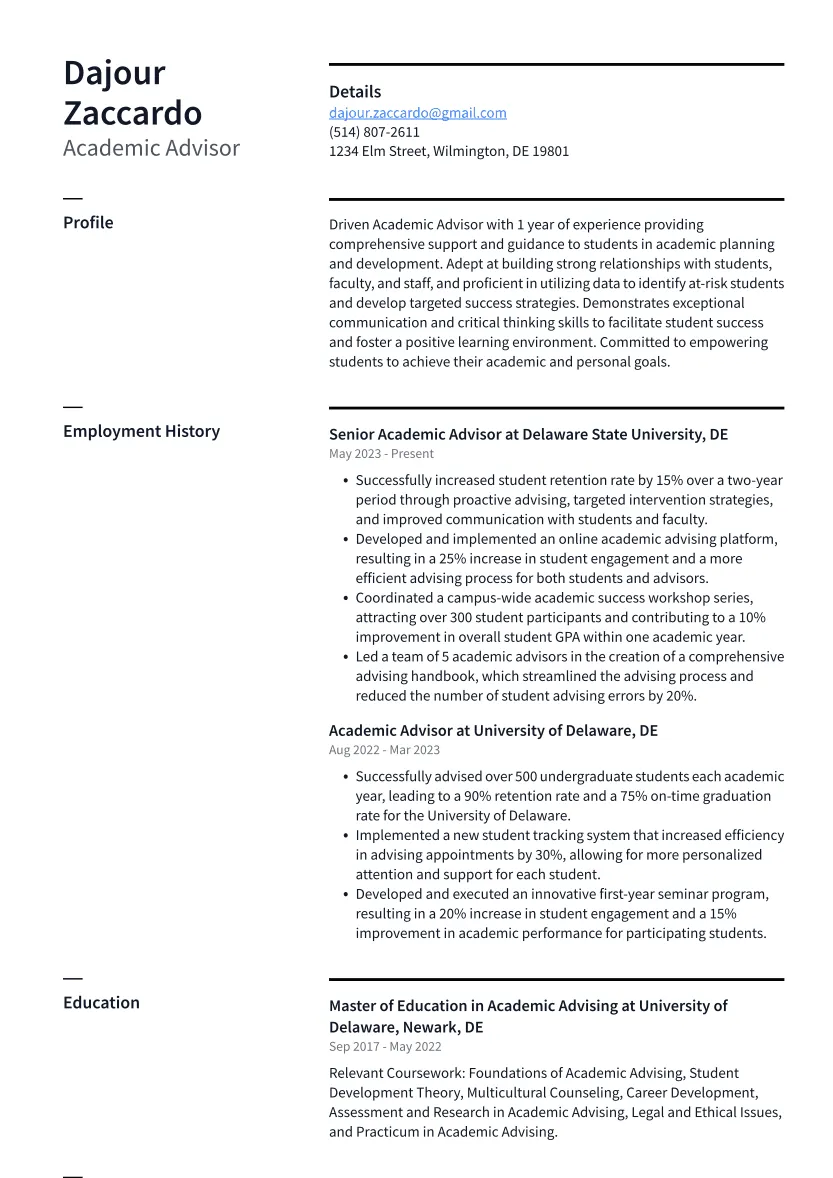 Dajour Zaccardo
Academic Advisor

Details
dajour.zaccardo@gmail.com
(514) 807-2611
1234 Elm Street, Wilmington, DE 19801

Profile

Driven Academic Advisor with 1 year of experience providing comprehensive support and guidance to students in academic planning and development. Adept at building strong relationships with students, faculty, and staff, and proficient in utilizing data to identify at-risk students and develop targeted success strategies. Demonstrates exceptional communication and critical thinking skills to facilitate student success and foster a positive learning environment. Committed to empowering students to achieve their academic and personal goals.

Employment History

Senior Academic Advisor at Delaware State University, DE
May 2023 - Present

• Successfully increased student retention rate by 15% over a two-year period through proactive advising, targeted intervention strategies, and improved communication with students and faculty.
• Developed and implemented an online academic advising platform, resulting in a 25% increase in student engagement and a more efficient advising process for both students and advisors.
• Coordinated a campus-wide academic success workshop series, attracting over 300 student participants and contributing to a 10% improvement in overall student GPA within one academic year.
• Led a team of 5 academic advisors in the creation of a comprehensive advising handbook, which streamlined the advising process and reduced the number of student advising errors by 20%.

Academic Advisor at University of Delaware, DE
Aug 2022 - Mar 2023

• Successfully advised over 500 undergraduate students each academic year, leading to a 90% retention rate and a 75% on-time graduation rate for the University of Delaware.
• Implemented a new student tracking system that increased efficiency in advising appointments by 30%, allowing for more personalized attention and support for each student.
• Developed and executed an innovative first-year seminar program, resulting in a 20% increase in student engagement and a 15% improvement in academic performance for participating students.

Education

Master of Education in Academic Advising at University of Delaware, Newark, DE
Sep 2017 - May 2022

Relevant Coursework: Foundations of Academic Advising, Student Development Theory, Multicultural Counseling, Career Development, Assessment and Research in Academic Advising, Legal and Ethical Issues, and Practicum in Academic Advising.